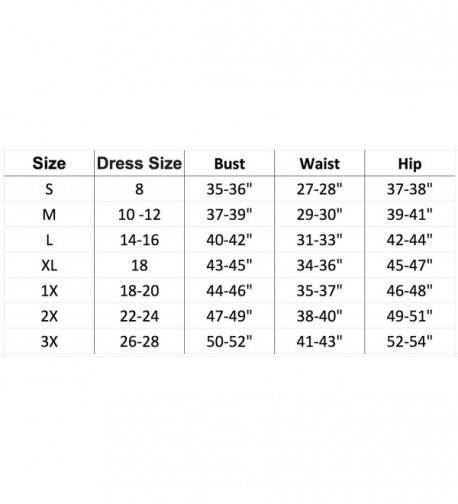 | Size | Dress Size | Bust | Waist | Hip |
|---|---|---|---|---|
| S | 8 | 35-36" | 27-28" | 37-38" |
| M | 10 -12 | 37-39" | 29-30" | 39-41" |
| L | 14-16 | 40-42" | 31-33" | 42-44" |
| XL | 18 | 43-45" | 34-36" | 45-47" |
| 1X | 18-20 | 44-46" | 35-37" | 46-48" |
| 2X | 22-24 | 47-49" | 38-40" | 49-51" |
| 3X | 26-28 | 50-52" | 41-43" | 52-54" |